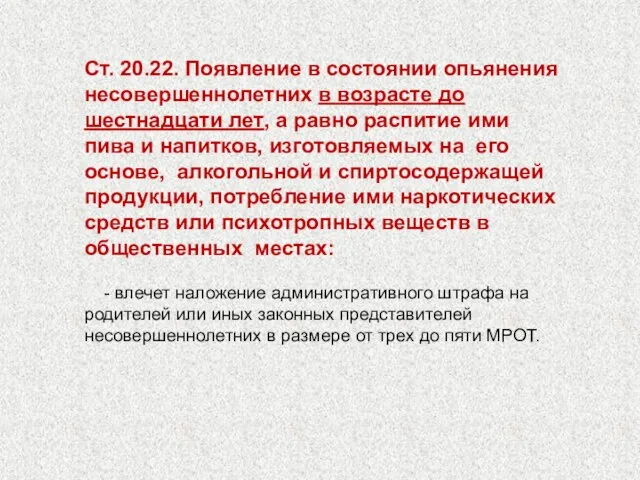 Ст. 20.22. Появление в состоянии опьянения несовершеннолетних в возрасте до шестнадцати лет, а равно распитие ими пива и напитков, изготовляемых на его основе, алкогольной и спиртосодержащей продукции, потребление ими наркотических средств или психотропных веществ в общественных местах:

- влечет наложение административного штрафа на родителей или иных законных представителей несовершеннолетних в размере от трех до пяти МРОТ.